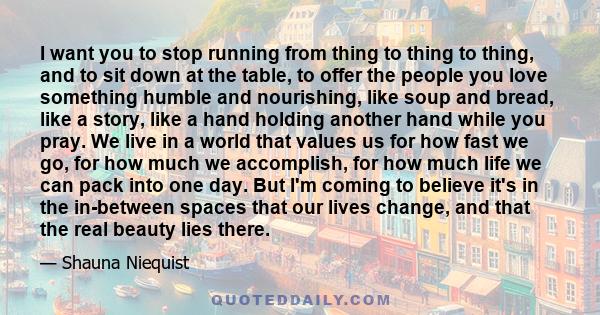 I want you to stop running from thing to thing to thing, and to sit down at the table, to offer the people you love something humble and nourishing, like soup and bread, like a story, like a hand holding another hand while you pray. We live in a world that values us for how fast we go, for how much we accomplish, for how much life we can pack into one day. But I'm coming to believe it's in the in-between spaces that our lives change, and that the real beauty lies there.

— Shauna Niequist

QUOTEDDAILY.COM